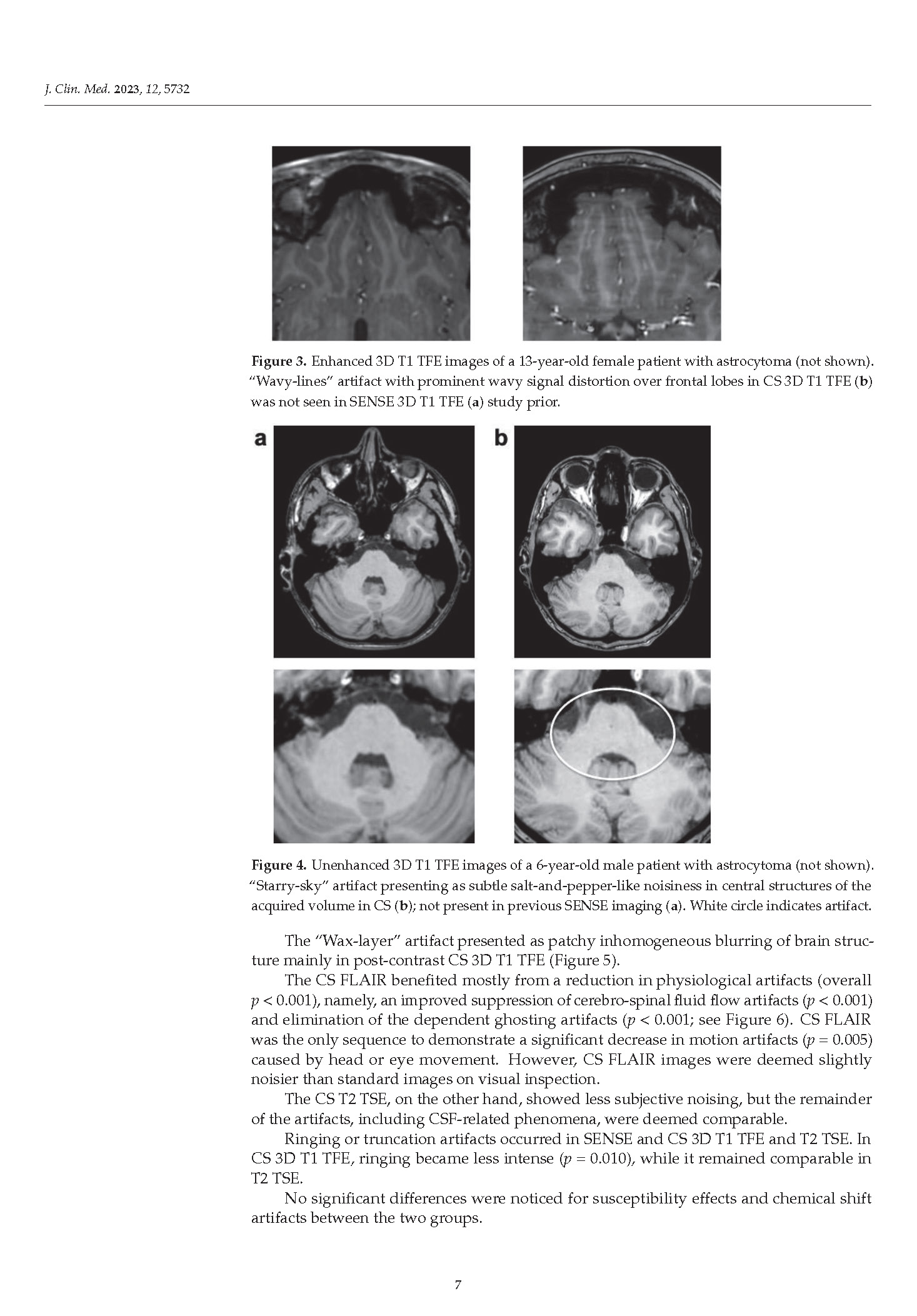 J. Clin. Med. 2023, 12, 5732

Figure 3. Enhanced 3D T1 TFE images of a 13-year-old female patient with astrocytoma (not shown). "Wavy-lines" artifact with prominent wavy signal distortion over frontal lobes in CS 3D T1 TFE (b) was not seen in SENSE 3D T1 TFE (a) study prior.

a

b

Figure 4. Unenhanced 3D T1 TFE images of a 6-year-old male patient with astrocytoma (not shown). "Starry-sky" artifact presenting as subtle salt-and-pepper-like noisiness in central structures of the acquired volume in CS (b); not present in previous SENSE imaging (a). White circle indicates artifact.

The "Wax-layer" artifact presented as patchy inhomogeneous blurring of brain structure mainly in post-contrast CS 3D T1 TFE (Figure 5).

The CS FLAIR benefited mostly from a reduction in physiological artifacts (overall $p < 0.001$), namely, an improved suppression of cerebro-spinal fluid flow artifacts ($p < 0.001$) and elimination of the dependent ghosting artifacts ($p < 0.001$; see Figure 6). CS FLAIR was the only sequence to demonstrate a significant decrease in motion artifacts ($p = 0.005$) caused by head or eye movement. However, CS FLAIR images were deemed slightly noisier than standard images on visual inspection.

The CS T2 TSE, on the other hand, showed less subjective noising, but the remainder of the artifacts, including CSF-related phenomena, were deemed comparable.

Ringing or truncation artifacts occurred in SENSE and CS 3D T1 TFE and T2 TSE. In CS 3D T1 TFE, ringing became less intense ($p = 0.010$), while it remained comparable in T2 TSE.

No significant differences were noticed for susceptibility effects and chemical shift artifacts between the two groups.

7